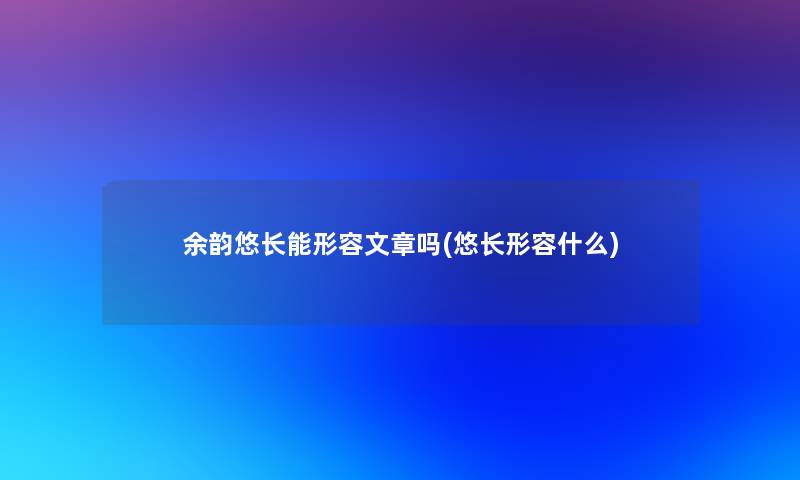 余韵悠长能形容文章吗(悠长形容什么)